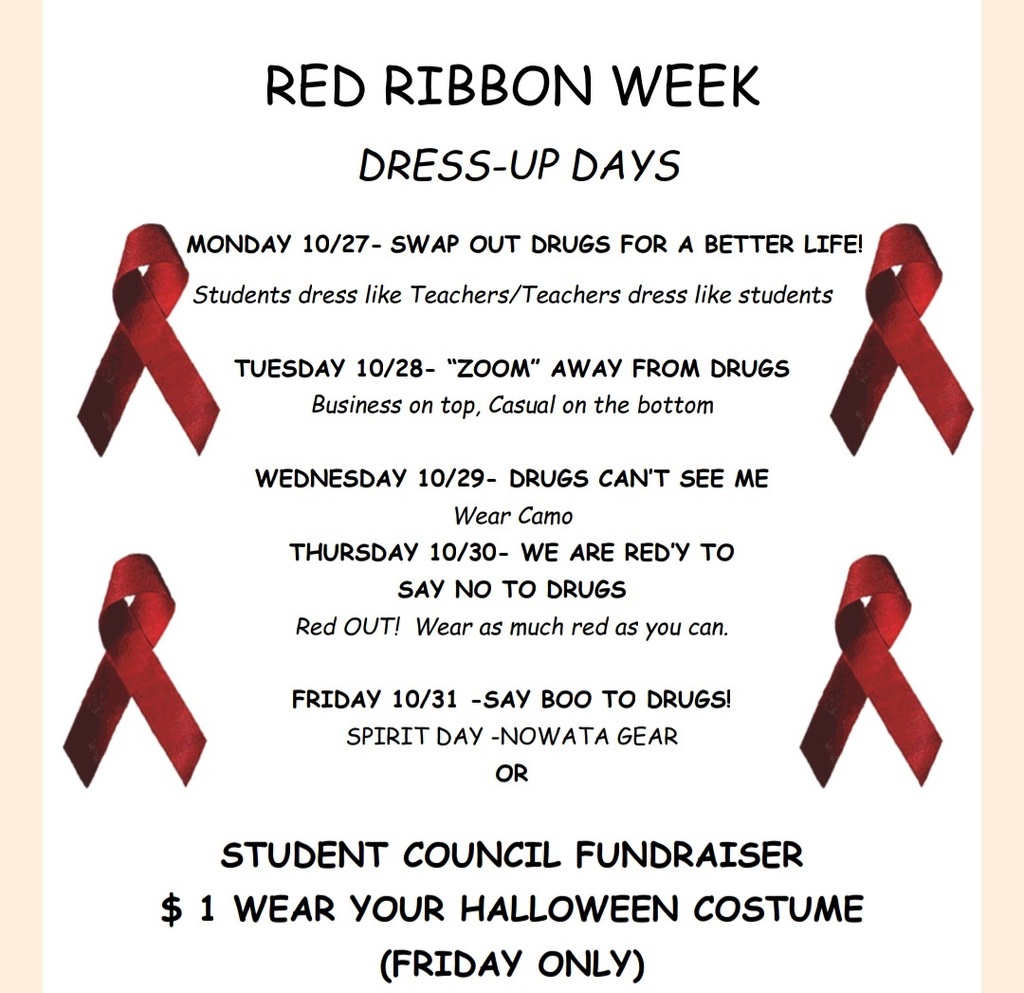 RED RIBBON WEEK

DRESS-UP DAYS

MONDAY 10/27- SWAP OUT DRUGS FOR A BETTER LIFE!

Students dress like Teachers/Teachers dress like students

TUESDAY 10/28- "ZOOM" AWAY FROM DRUGS

Business on top, Casual on the bottom

WEDNESDAY 10/29- DRUGS CAN'T SEE ME

Wear Camo

THURSDAY 10/30- WE ARE RED'Y TO SAY NO TO DRUGS

Red OUT! Wear as much red as you can.

FRIDAY 10/31 -SAY BOO TO DRUGS!

SPIRIT DAY -NOWATA GEAR

OR

STUDENT COUNCIL FUNDRAISER

$ 1 WEAR YOUR HALLOWEEN COSTUME

(FRIDAY ONLY)